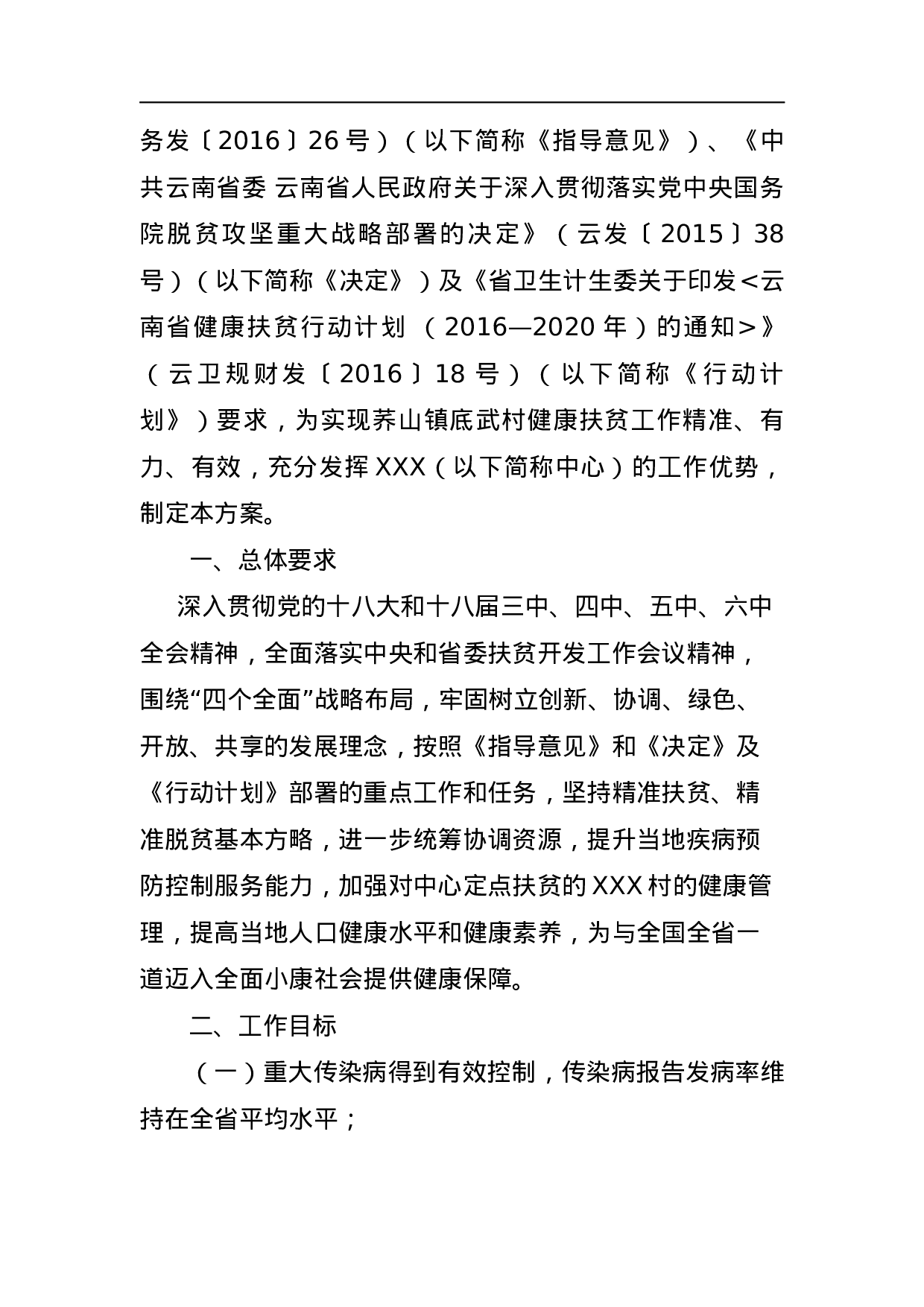 务发〔2016〕26号）（以下简称《指导意见》）、《中共云南省委 云南省人民政府关于深入贯彻落实党中央国务院脱贫攻坚重大战略部署的决定》（云发〔2015〕38号）（以下简称《决定》）及《省卫生计生委关于印发<云南省健康扶贫行动计划 （2016—2020年）的通知>》（云卫规财发〔2016〕18号）（以下简称《行动计划》）要求，为实现荞山镇底武村健康扶贫工作精准、有力、有效，充分发挥XXX（以下简称中心）的工作优势，制定本方案。

一、总体要求

深入贯彻党的十八大和十八届三中、四中、五中、六中全会精神，全面落实中央和省委扶贫开发工作会议精神，围绕“四个全面”战略布局，牢固树立创新、协调、绿色、开放、共享的发展理念，按照《指导意见》和《决定》及《行动计划》部署的重点工作和任务，坚持精准扶贫、精准脱贫基本方略，进一步统筹协调资源，提升当地疾病预防控制服务能力，加强对中心定点扶贫的XXX村的健康管理，提高当地人口健康水平和健康素养，为与全国全省一道迈入全面小康社会提供健康保障。

二、工作目标

（一）重大传染病得到有效控制，传染病报告发病率维持在全省平均水平；